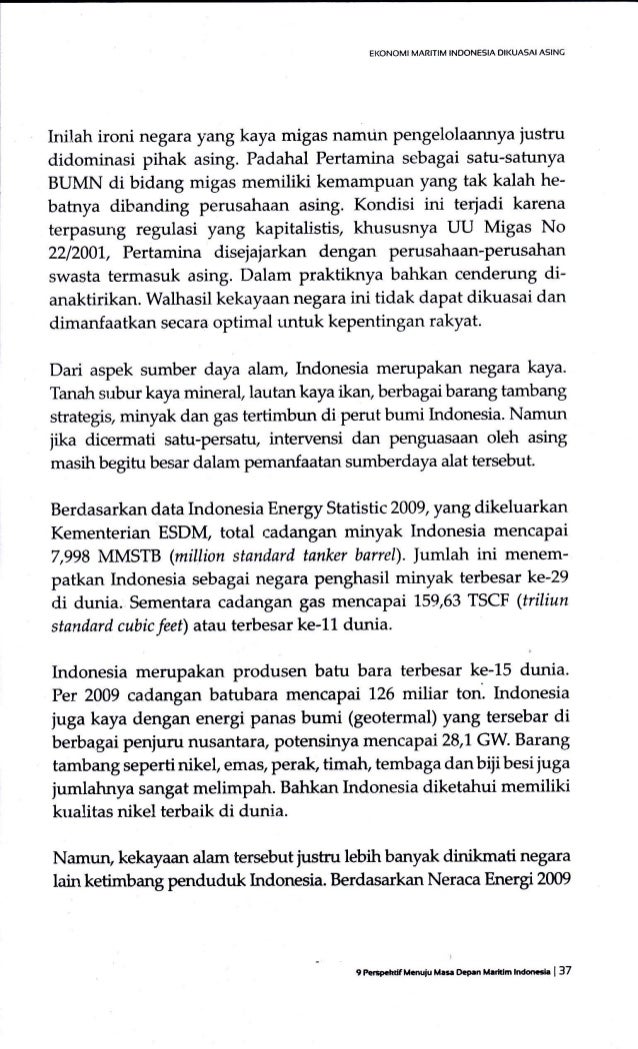 EKONOMI MARITIM INDONESIA DIKUASAI ASING

Inilah ironi negara yang kaya migas namun pengelolaannya justru didominasi pihak asing. Padahal Pertamina sebagai satu-satunya BUMN di bidang migas memiliki kemampuan yang tak kalah hebatnya dibanding perusahaan asing. Kondisi ini terjadi karena terpasung regulasi yang kapitalistis, khususnya UU Migas No 22/2001, Pertamina disejajarkan dengan perusahaan-perusahan swasta termasuk asing. Dalam praktiknya bahkan cenderung dianaktirikan. Walhasil kekayaan negara ini tidak dapat dikuasai dan dimanfaatkan secara optimal untuk kepentingan rakyat.

Dari aspek sumber daya alam, Indonesia merupakan negara kaya. Tanah subur kaya mineral, lautan kaya ikan, berbagai barang tambang strategis, minyak dan gas tertimbun di perut bumi Indonesia. Namun jika dicermati satu-persatu, intervensi dan penguasaan oleh asing masih begitu besar dalam pemanfaatan sumberdaya alat tersebut.

Berdasarkan data Indonesia Energy Statistic 2009, yang dikeluarkan Kementerian ESDM, total cadangan minyak Indonesia mencapai 7,998 MMSTB (million standard tanker barrel). Jumlah ini menempatkan Indonesia sebagai negara penghasil minyak terbesar ke-29 di dunia. Sementara cadangan gas mencapai 159,63 TSCF (triliun standard cubic feet) atau terbesar ke-11 dunia.

Indonesia merupakan produsen batu bara terbesar ke-15 dunia. Per 2009 cadangan batubara mencapai 126 miliar ton. Indonesia juga kaya dengan energi panas bumi (geotermal) yang tersebar di berbagai penjuru nusantara, potensinya mencapai 28,1 GW. Barang tambang seperti nikel, emas, perak, timah, tembaga dan biji besi juga jumlahnya sangat melimpah. Bahkan Indonesia diketahui memiliki kualitas nikel terbaik di dunia.

Namun, kekayaan alam tersebut justru lebih banyak dinikmati negara lain ketimbang penduduk Indonesia. Berdasarkan Neraca Energi 2009

9 Perspektif Menuju Masa Depan Maritim Indonesia | 37